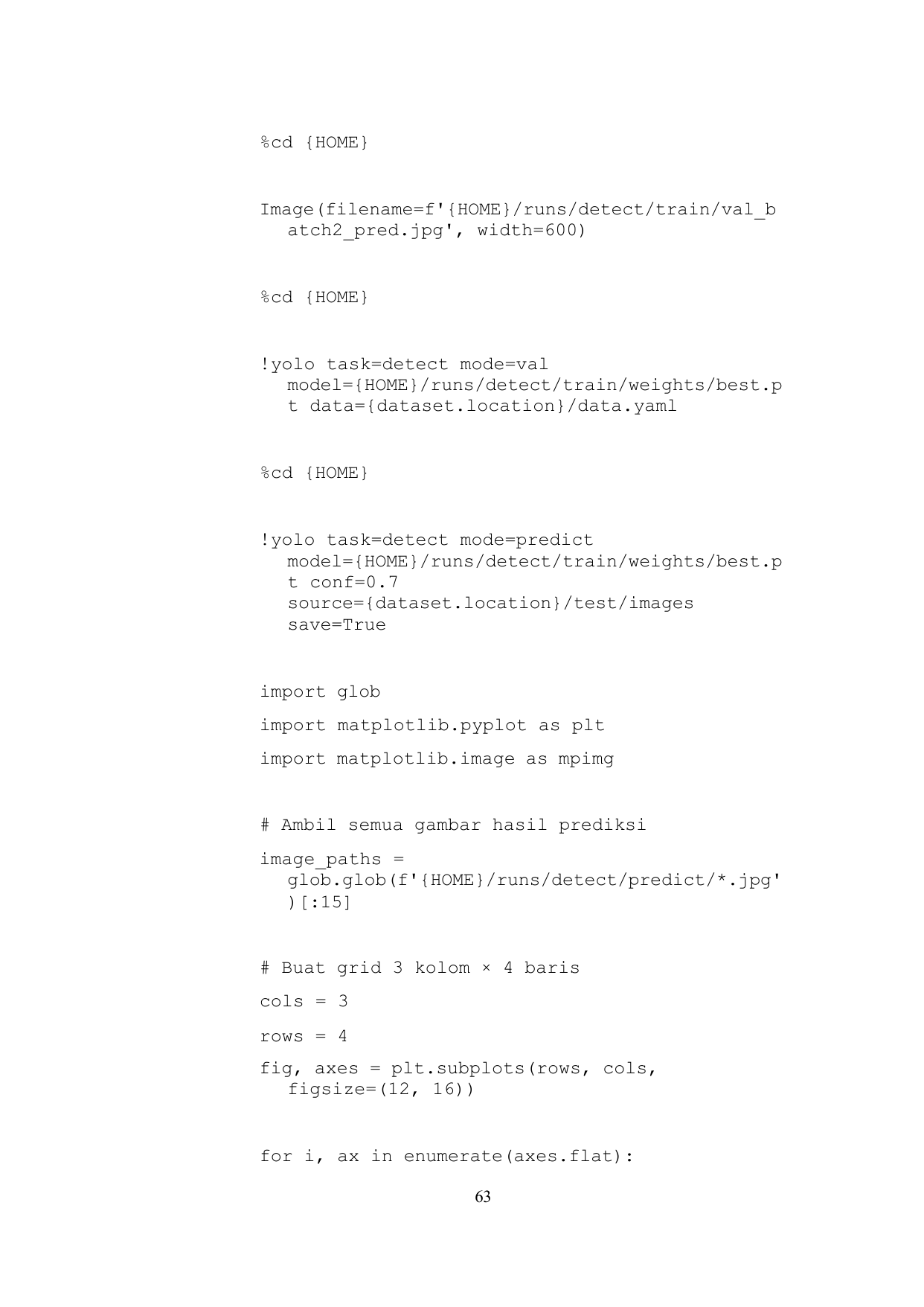 %cd {HOME}

Image(filename=f'{HOME}/runs/detect/train/val_batch2_pred.jpg', width=600)

%cd {HOME}

!yolo task=detect mode=val model={HOME}/runs/detect/train/weights/best.pt data={dataset.location}/data.yaml

%cd {HOME}

!yolo task=detect mode=predict model={HOME}/runs/detect/train/weights/best.pt conf=0.7 source={dataset.location}/test/images save=True

import glob

import matplotlib.pyplot as plt

import matplotlib.image as mpimg

# Ambil semua gambar hasil prediksi

image_paths = glob.glob(f'{HOME}/runs/detect/predict/*.jpg')[:15]

# Buat grid 3 kolom × 4 baris

cols = 3

rows = 4

fig, axes = plt.subplots(rows, cols, figsize=(12, 16))

for i, ax in enumerate(axes.flat):

63